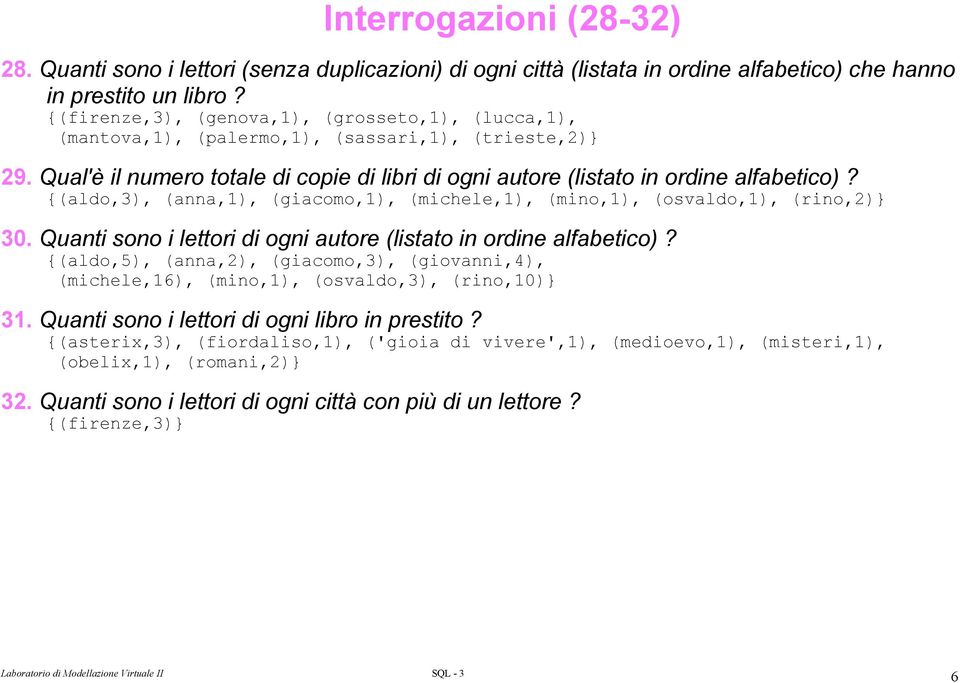 Interrogazioni (28-32)

28. Quanti sono i lettori (senza duplicazioni) di ogni città (listata in ordine alfabetico) che hanno in prestito un libro ?
{(firenze,3), (genova,1), (grosseto,1), (lucca,1), (mantova,1), (palermo,1), (sassari,1), (trieste,2)}

29. Qual'è il numero totale di copie di libri di ogni autore (listato in ordine alfabetico) ?
{(aldo,3), (anna,1), (giacomo,1), (michele,1), (mino,1), (osvaldo,1), (rino,2)}

30. Quanti sono i lettori di ogni autore (listato in ordine alfabetico) ?
{(aldo,5), (anna,2), (giacomo,3), (giovanni,4), (michele,16), (mino,1), (osvaldo,3), (rino,10)}

31. Quanti sono i lettori di ogni libro in prestito ?
{(asterix,3), (fiordaliso,1), ('gioia di vivere',1), (medioevo,1), (misteri,1), (obelix,1), (romani,2)}

32. Quanti sono i lettori di ogni città con più di un lettore ?
{(firenze,3)}

Laboratorio di Modellazione Virtuale II SQL - 3 6